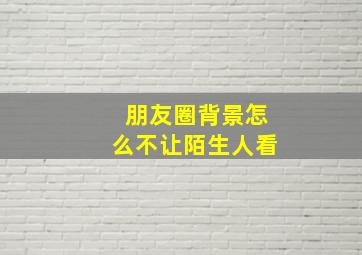 朋友圈背景怎么不让陌生人看